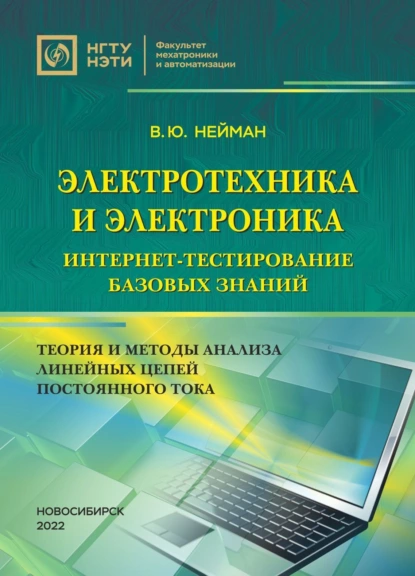 НГТУ
НЭТИ

Факультет
мехатроники
и автоматизации

В.Ю. НЕЙМАН

ЭЛЕКТРОТЕХНИКА
И ЭЛЕКТРОНИКА

ИНТЕРНЕТ-ТЕСТИРОВАНИЕ
БАЗОВЫХ ЗНАНИЙ

ТЕОРИЯ И МЕТОДЫ АНАЛИЗА
ЛИНЕЙНЫХ ЦЕПЕЙ
ПОСТОЯННОГО ТОКА

НОВОСИБИРСК
2022